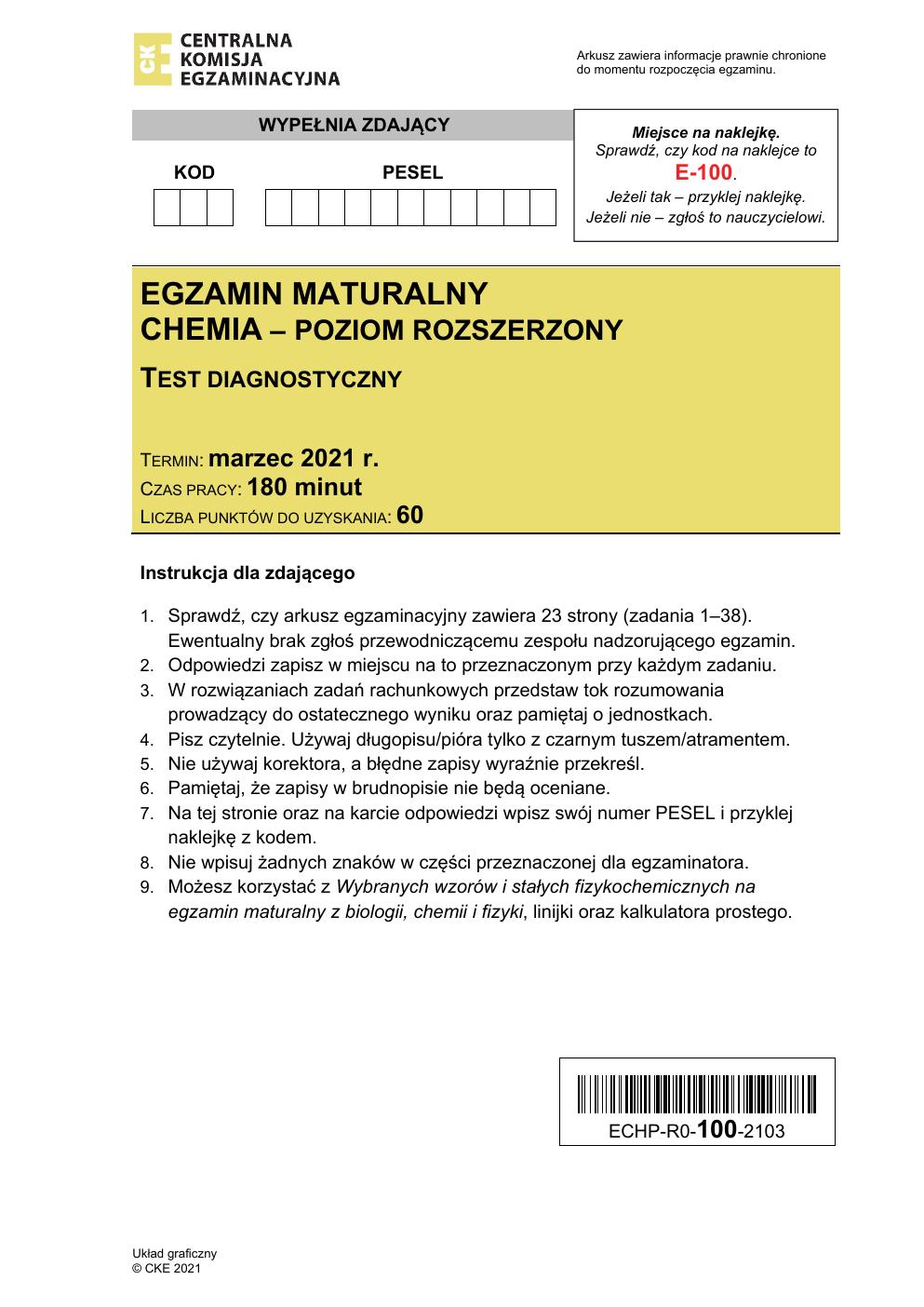 CKE CENTRALNA KOMISJA EGZAMINACYJNA

Arkusz zawiera informacje prawnie chronione do momentu rozpoczęcia egzaminu.

WYPEŁNIA ZDAJĄCY

KOD

PESEL

Miejsce na naklejkę.
Sprawdź, czy kod na naklejce to
E-100.
Jeżeli tak – przyklej naklejkę.
Jeżeli nie – zgłoś to nauczycielowi.

EGZAMIN MATURALNY
CHEMIA – POZIOM ROZSZERZONY

TEST DIAGNOSTYCZNY

TERMIN: marzec 2021 r.
CZAS PRACY: 180 minut
LICZBA PUNKTÓW DO UZYSKANIA: 60

Instrukcja dla zdającego

1. Sprawdź, czy arkusz egzaminacyjny zawiera 23 strony (zadania 1–38). Ewentualny brak zgłoś przewodniczącemu zespołu nadzorującego egzamin.
2. Odpowiedzi zapisz w miejscu na to przeznaczonym przy każdym zadaniu.
3. W rozwiązaniach zadań rachunkowych przedstaw tok rozumowania prowadzący do ostatecznego wyniku oraz pamiętaj o jednostkach.
4. Pisz czytelnie. Używaj długopisu/pióra tylko z czarnym tuszem/atramentem.
5. Nie używaj korektora, a błędne zapisy wyraźnie przekreśl.
6. Pamiętaj, że zapisy w brudnopisie nie będą oceniane.
7. Na tej stronie oraz na karcie odpowiedzi wpisz swój numer PESEL i przyklej naklejkę z kodem.
8. Nie wpisuj żadnych znaków w części przeznaczonej dla egzaminatora.
9. Możesz korzystać z Wybranych wzorów i stałych fizykochemicznych na egzamin maturalny z biologii, chemii i fizyki, linijki oraz kalkulatora prostego.

ECHP-R0-100-2103

Układ graficzny
© CKE 2021